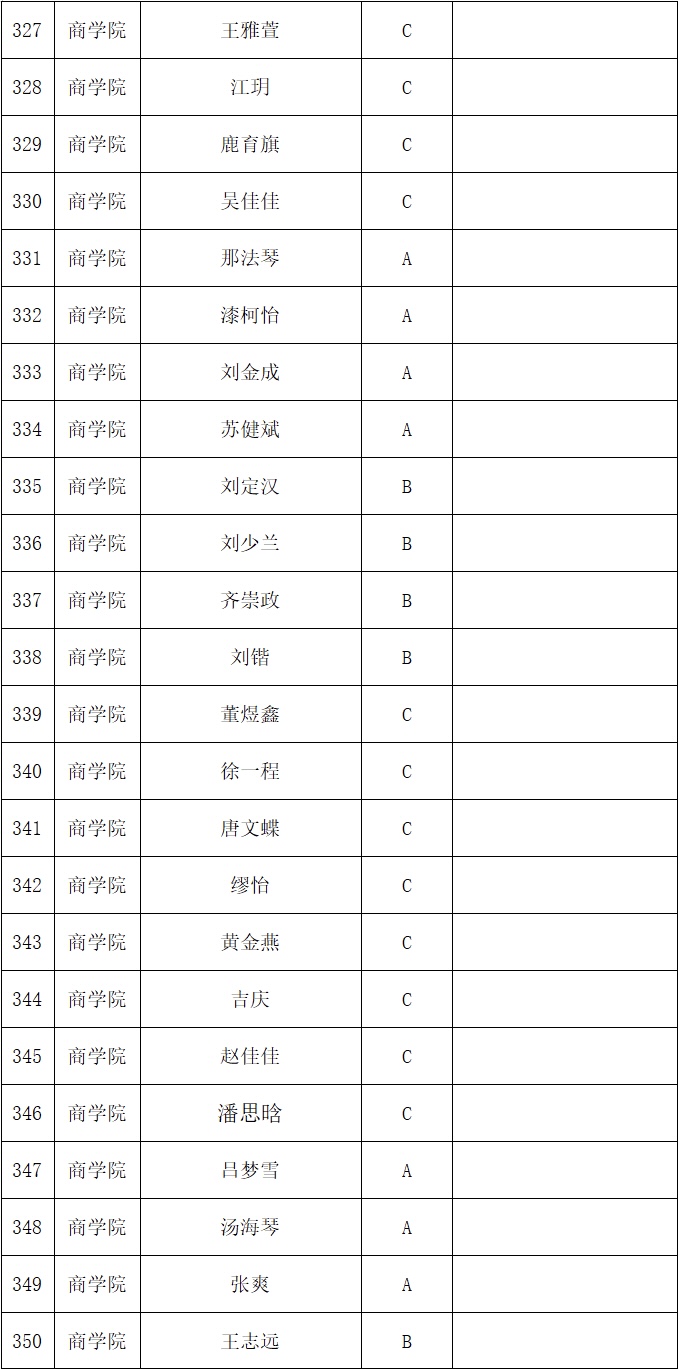 | 327 | 商学院 | 王雅萱 | C | |
|---|---|---|---|---|
| 328 | 商学院 | 江玥 | C | |
| 329 | 商学院 | 鹿育旗 | C | |
| 330 | 商学院 | 吴佳佳 | C | |
| 331 | 商学院 | 那法琴 | A | |
| 332 | 商学院 | 漆柯怡 | A | |
| 333 | 商学院 | 刘金成 | A | |
| 334 | 商学院 | 苏健斌 | A | |
| 335 | 商学院 | 刘定汉 | B | |
| 336 | 商学院 | 刘少兰 | B | |
| 337 | 商学院 | 齐崇政 | B | |
| 338 | 商学院 | 刘锴 | B | |
| 339 | 商学院 | 董煜鑫 | C | |
| 340 | 商学院 | 徐一程 | C | |
| 341 | 商学院 | 唐文蝶 | C | |
| 342 | 商学院 | 缪怡 | C | |
| 343 | 商学院 | 黄金燕 | C | |
| 344 | 商学院 | 吉庆 | C | |
| 345 | 商学院 | 赵佳佳 | C | |
| 346 | 商学院 | 潘思晗 | C | |
| 347 | 商学院 | 吕梦雪 | A | |
| 348 | 商学院 | 汤海琴 | A | |
| 349 | 商学院 | 张爽 | A | |
| 350 | 商学院 | 王志远 | B | |